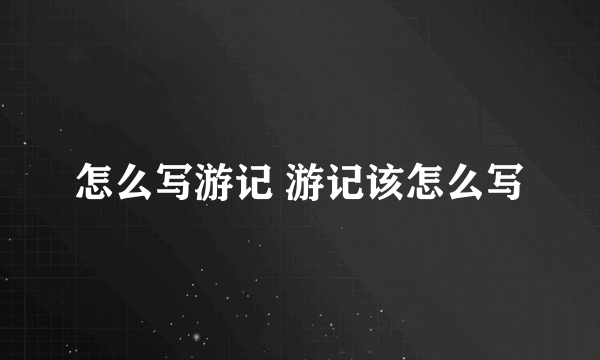 怎么写游记 游记该怎么写